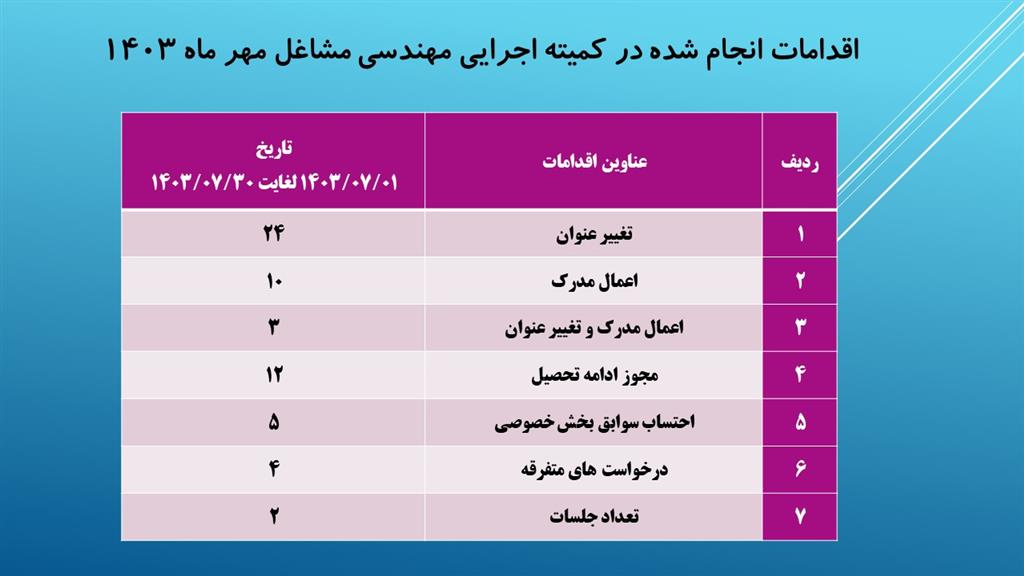 اقدامات انجام شده در کمیته اجرایی مهندسی مشاغل مهر ماه ۱۴۰۳

| ردیف | عناوین اقدامات | تاریخ ۱۴۰۳/۰۷/۰۱ لغایت ۱۴۰۳/۰۷/۳۰ |
|---|---|---|
| ۱ | تغییر عنوان | ۲۴ |
| ۲ | اعمال مدرک | ۱۰ |
| ۳ | اعمال مدرک و تغییر عنوان | ۳ |
| ۴ | مجوز ادامه تحصیل | ۱۲ |
| ۵ | احتساب سوابق بخش خصوصی | ۵ |
| ۶ | درخواست های متفرقه | ۴ |
| ۷ | تعداد جلسات | ۲ |